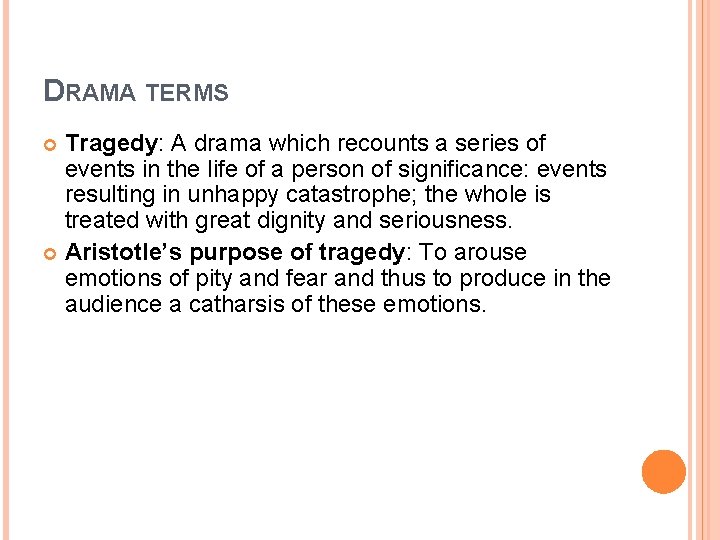 DRAMA TERMS

Tragedy: A drama which recounts a series of events in the life of a person of significance: events resulting in unhappy catastrophe; the whole is treated with great dignity and seriousness.

Aristotle's purpose of tragedy: To arouse emotions of pity and fear and thus to produce in the audience a catharsis of these emotions.